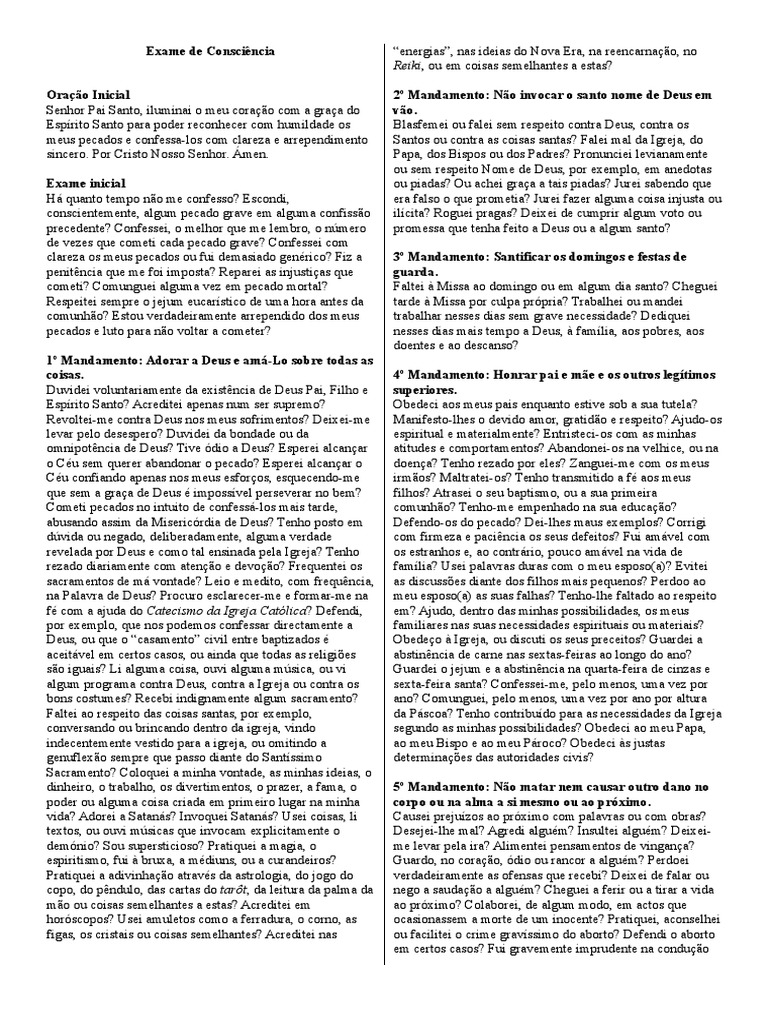 Exame de Consciência

Oração Inicial
Senhor Pai Santo, iluminai o meu coração com a graça do Espírito Santo para poder reconhecer com humildade os meus pecados e confessa-los com clareza e arrependimento sincero. Por Cristo Nosso Senhor. Amen.

Exame inicial
Há quanto tempo não me confesso? Escondi, conscientemente, algum pecado grave em alguma confissão precedente? Confessei, o melhor que me lembro, o número de vezes que cometi cada pecado grave? Confessei com clareza os meus pecados ou fui demasiado genérico? Fiz a penitência que me foi imposta? Reparei as injustiças que cometi? Comunguei alguma vez em pecado mortal? Respeitei sempre o jejum eucarístico de uma hora antes da comunhão? Estou verdadeiramente arrependido dos meus pecados e luto para não voltar a cometer?

1º Mandamento: Adorar a Deus e amá-Lo sobre todas as coisas.
Duvidei voluntariamente da existência de Deus Pai, Filho e Espírito Santo? Acreditei apenas num ser supremo? Revoltei-me contra Deus nos meus sofrimentos? Deixei-me levar pelo desespero? Duvidei da bondade ou da omnipotência de Deus? Tive ódio a Deus? Esperei alcançar o Céu sem querer abandonar o pecado? Esperei alcançar o Céu confiando apenas nos meus esforços, esquecendo-me que sem a graça de Deus é impossível perseverar no bem? Cometi pecados no intuito de confessá-los mais tarde, abusando assim da Misericórdia de Deus? Tenho posto em dúvida ou negado, deliberadamente, alguma verdade revelada por Deus e como tal ensinada pela Igreja? Tenho rezado diariamente com atenção e devoção? Frequentei os sacramentos de má vontade? Leio e medito, com frequência, na Palavra de Deus? Procuro esclarecer-me e formar-me na fé com a ajuda do Catecismo da Igreja Católica? Defendi, por exemplo, que nos podemos confessar directamente a Deus, ou que o "casamento" civil entre baptizados é aceitável em certos casos, ou ainda que todas as religiões são iguais? Li alguma coisa, ouvi alguma música, ou vi algum programa contra Deus, contra a Igreja ou contra os bons costumes? Recebi indignamente algum sacramento? Faltei ao respeito das coisas santas, por exemplo, conversando ou brincando dentro da igreja, vindo indecentemente vestido para a igreja, ou omitindo a genuflexão sempre que passo diante do Santíssimo Sacramento? Coloquei a minha vontade, as minhas ideias, o dinheiro, o trabalho, os divertimentos, o prazer, a fama, o poder ou alguma coisa criada em primeiro lugar na minha vida? Adorei a Satanás? Invoquei Satanás? Usei coisas, li textos, ou ouvi músicas que invocam explicitamente o demónio? Sou supersticioso? Pratiquei a magia, o espiritismo, fui à bruxa, a médiuns, ou a curandeiros? Pratiquei a adivinhação através da astrologia, do jogo do copo, do pêndulo, das cartas do tarôt, da leitura da palma da mão ou coisas semelhantes a estas? Acreditei em horóscopos? Usei amuletos como a ferradura, o corno, as figas, os cristais ou coisas semelhantes? Acreditei nas "energias", nas ideias do Nova Era, na reencarnação, no Reiki, ou em coisas semelhantes a estas?

2º Mandamento: Não invocar o santo nome de Deus em vão.
Blasfemei ou falei sem respeito contra Deus, contra os Santos ou contra as coisas santas? Falei mal da Igreja, do Papa, dos Bispos ou dos Padres? Pronunciei levianamente ou sem respeito Nome de Deus, por exemplo, em anedotas ou piadas? Ou achei graça a tais piadas? Jurei sabendo que era falso o que prometia? Jurei fazer alguma coisa injusta ou ilícita? Roguei pragas? Deixei de cumprir algum voto ou promessa que tenha feito a Deus ou a algum santo?

3º Mandamento: Santificar os domingos e festas de guarda.
Faltei à Missa ao domingo ou em algum dia santo? Cheguei tarde à Missa por culpa própria? Trabalhei ou mandei trabalhar nesses dias sem grave necessidade? Dediquei nesses dias mais tempo a Deus, à família, aos pobres, aos doentes e ao descanso?

4º Mandamento: Honrar pai e mãe e os outros legítimos superiores.
Obedeci aos meus pais enquanto estive sob a sua tutela? Manifesto-lhes o devido amor, gratidão e respeito? Ajudo-os espiritual e materialmente? Entristeci-os com as minhas atitudes e comportamentos? Abandonei-os na velhice, ou na doença? Tenho rezado por eles? Zanguei-me com os meus irmãos? Maltratei-os? Tenho transmitido a fé aos meus filhos? Atrasei o seu baptismo, ou a sua primeira comunhão? Tenho-me empenhado na sua educação? Defendo-os do pecado? Dei-lhes maus exemplos? Corrigi com firmeza e paciência os seus defeitos? Fui amável com os estranhos e, ao contrário, pouco amável na vida de família? Usei palavras duras com o meu esposo(a)? Evitei as discussões diante dos filhos mais pequenos? Perdoo ao meu esposo(a) as suas falhas? Tenho-lhe faltado ao respeito em? Ajudo, dentro das minhas possibilidades, os meus familiares nas suas necessidades espirituais ou materiais? Obedeço à Igreja, ou discuti os seus preceitos? Guardei a abstinência de carne nas sextas-feiras ao longo do ano? Guardei o jejum e a abstinência na quarta-feira de cinzas e sexta-feira santa? Confessei-me, pelo menos, uma vez por ano? Comunguei, pelo menos, uma vez por ano por altura da Páscoa? Tenho contribuído para as necessidades da Igreja segundo as minhas possibilidades? Obedeci ao meu Papa, ao meu Bispo e ao meu Pároco? Obedeci às justas determinações das autoridades civis?

5º Mandamento: Não matar nem causar outro dano no corpo ou na alma a si mesmo ou ao próximo.
Causei prejuízos ao próximo com palavras ou com obras? Desejei-lhe mal? Agredi alguém? Insultei alguém? Deixei-me levar pela ira? Alimentei pensamentos de vingança? Guardo, no coração, ódio ou rancor a alguém? Perdoei verdadeiramente as ofensas que recebi? Deixei de falar ou nego a saudação a alguém? Cheguei a ferir ou a tirar a vida ao próximo? Colaborei, de algum modo, em actos que ocasionassem a morte de um inocente? Pratiquei, aconselhei ou facilitei o crime gravíssimo do aborto? Defendi o aborto em certos casos? Fui gravemente imprudente na condução